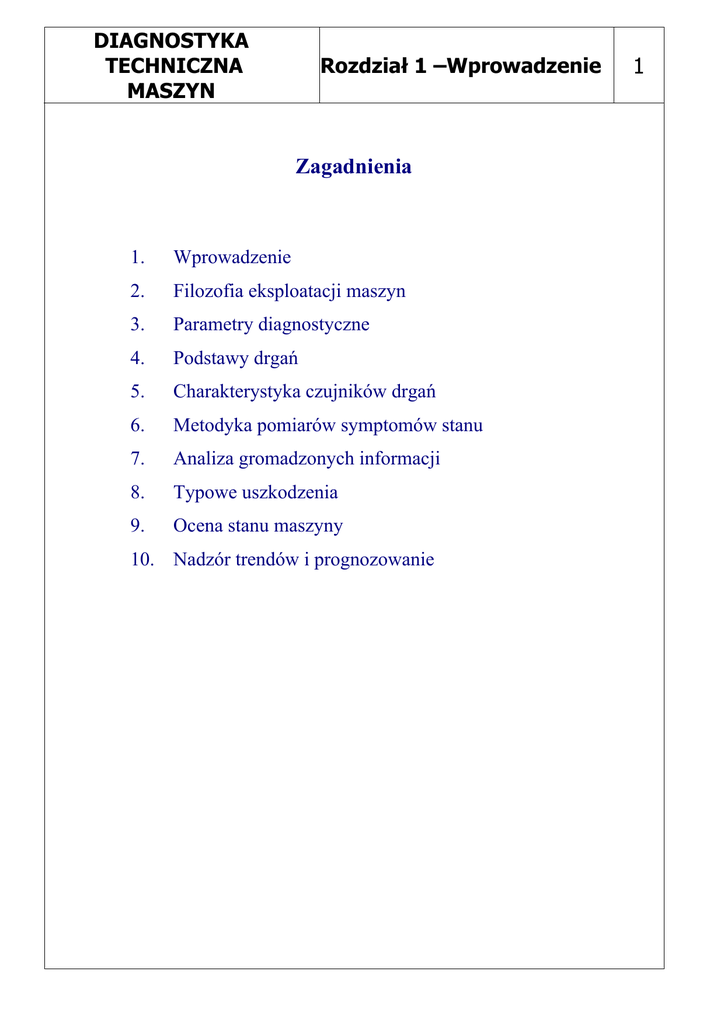 | DIAGNOSTYKA TECHNICZNA MASZYN | Rozdział 1 –Wprowadzenie | 1 |
|---|---|---|

Zagadnienia

1. Wprowadzenie
2. Filozofia eksploatacji maszyn
3. Parametry diagnostyczne
4. Podstawy drgań
5. Charakterystyka czujników drgań
6. Metodyka pomiarów symptomów stanu
7. Analiza gromadzonych informacji
8. Typowe uszkodzenia
9. Ocena stanu maszyny
10. Nadzór trendów i prognozowanie